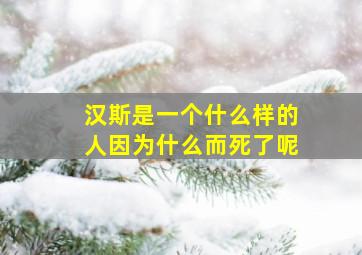 汉斯是一个什么样的人因为什么而死了呢